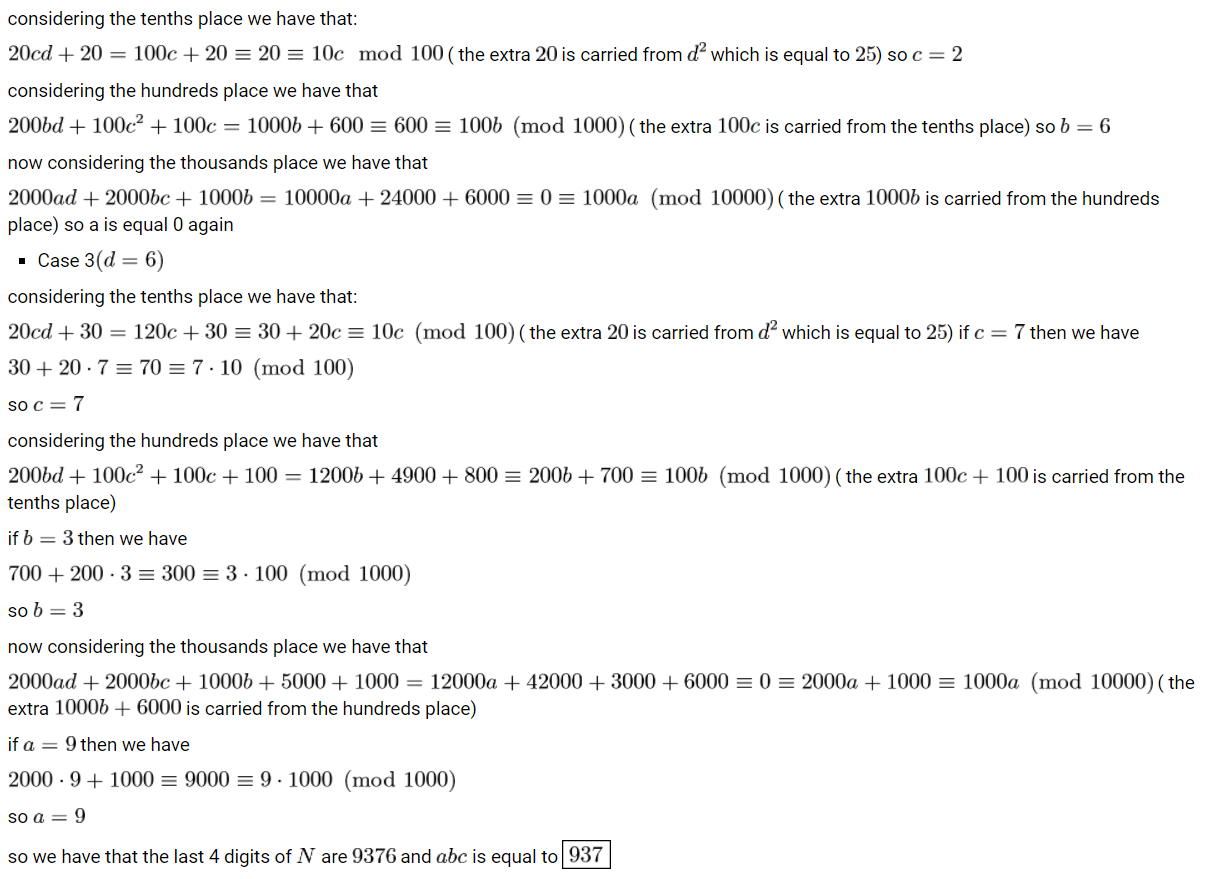 considering the tenths place we have that:

$20cd + 20 = 100c + 20 \equiv 20 \equiv 10c \mod 100$ ( the extra $20$ is carried from $d^2$ which is equal to 25) so $c = 2$

considering the hundreds place we have that

$200bd + 100c^2 + 100c = 1000b + 600 \equiv 600 \equiv 100b \pmod{1000}$ ( the extra $100c$ is carried from the tenths place) so $b = 6$

now considering the thousands place we have that

$2000ad + 2000bc + 1000b = 10000a + 24000 + 6000 \equiv 0 \equiv 1000a \pmod{10000}$ ( the extra $1000b$ is carried from the hundreds place) so a is equal 0 again

• Case 3$(d = 6)$

considering the tenths place we have that:

$20cd + 30 = 120c + 30 \equiv 30 + 20c \equiv 10c \pmod{100}$ ( the extra $20$ is carried from $d^2$ which is equal to 25) if $c = 7$ then we have

$30 + 20 \cdot 7 \equiv 70 \equiv 7 \cdot 10 \pmod{100}$

so $c = 7$

considering the hundreds place we have that

$200bd + 100c^2 + 100c + 100 = 1200b + 4900 + 800 \equiv 200b + 700 \equiv 100b \pmod{1000}$ ( the extra $100c + 100$ is carried from the tenths place)

if $b = 3$ then we have

$700 + 200 \cdot 3 \equiv 300 \equiv 3 \cdot 100 \pmod{1000}$

so $b = 3$

now considering the thousands place we have that

$2000ad + 2000bc + 1000b + 5000 + 1000 = 12000a + 42000 + 3000 + 6000 \equiv 0 \equiv 2000a + 1000 \equiv 1000a \pmod{10000}$ ( the extra $1000b + 6000$ is carried from the hundreds place)

if $a = 9$ then we have

$2000 \cdot 9 + 1000 \equiv 9000 \equiv 9 \cdot 1000 \pmod{1000}$

so $a = 9$

so we have that the last 4 digits of $N$ are $9376$ and $abc$ is equal to $\boxed{937}$